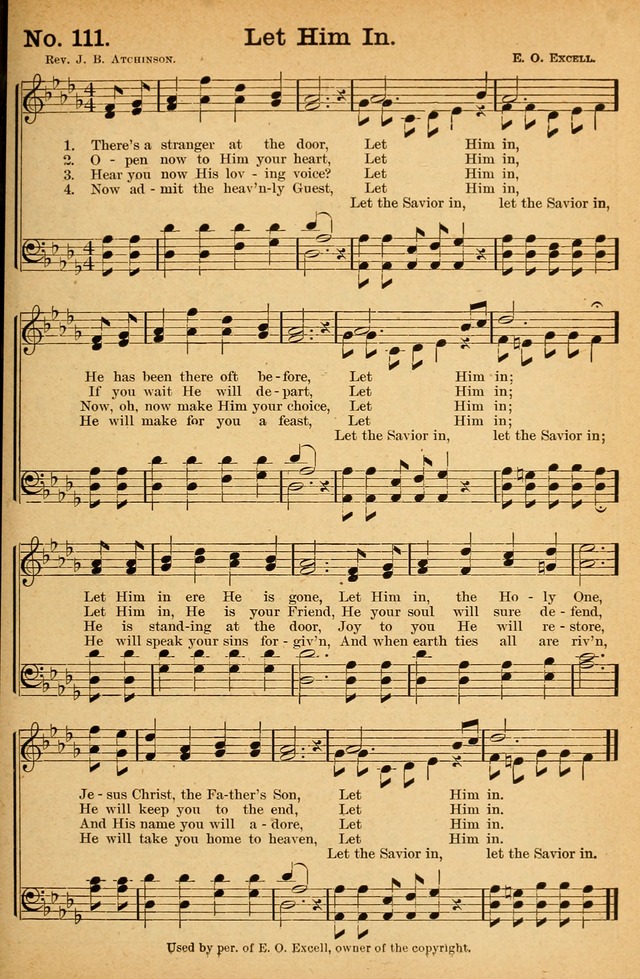 No. 111. Let Him In.

Rev. J. B. Atchinson. E. O. Excell.

1. There's a stranger at the door, Let Him in,
2. O - pen now to Him your heart, Let Him in,
3. Hear you now His lov - ing voice? Let Him in,
4. Now ad - mit the heav'n-ly Guest, Let Him in,
Let the Savior in, let the Savior in,

He has been there oft be - fore, Let Him in;
If you wait He will de - part, Let Him in;
Now, oh, now make Him your choice, Let Him in;
He will make for you a feast, Let Him in;
Let the Savior in, let the Savior in;

Let Him in ere He is gone, Let Him in, the Ho - ly One,
Let Him in, He is your Friend, He your soul will sure de - fend,
He is stand-ing at the door, Joy to you He will re - store,
He will speak your sins for - giv'n, And when earth ties all are riv'n,

Je - sus Christ, the Fa-ther's Son, Let Him in.
He will keep you to the end, Let Him in.
And His name you will a - dore, Let Him in.
He will take you home to heaven, Let Him in.
Let the Savior in, let the Savior in.

Used by per. of E. O. Excell, owner of the copyright.